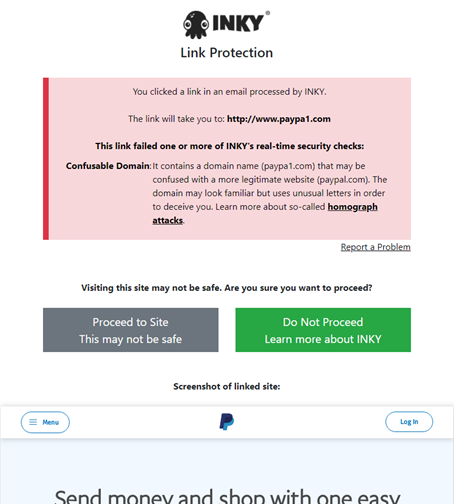 INKY®

Link Protection

You clicked a link in an email processed by INKY.

The link will take you to: http://www.paypa1.com

This link failed one or more of INKY's real-time security checks:

Confusable Domain: It contains a domain name (paypa1.com) that may be confused with a more legitimate website (paypal.com). The domain may look familiar but uses unusual letters in order to deceive you. Learn more about so-called homograph attacks.

Report a Problem

Visiting this site may not be safe. Are you sure you want to proceed?

Proceed to Site
This may not be safe

Do Not Proceed
Learn more about INKY

Screenshot of linked site:

Menu

Log In

Send money and shop with one easy